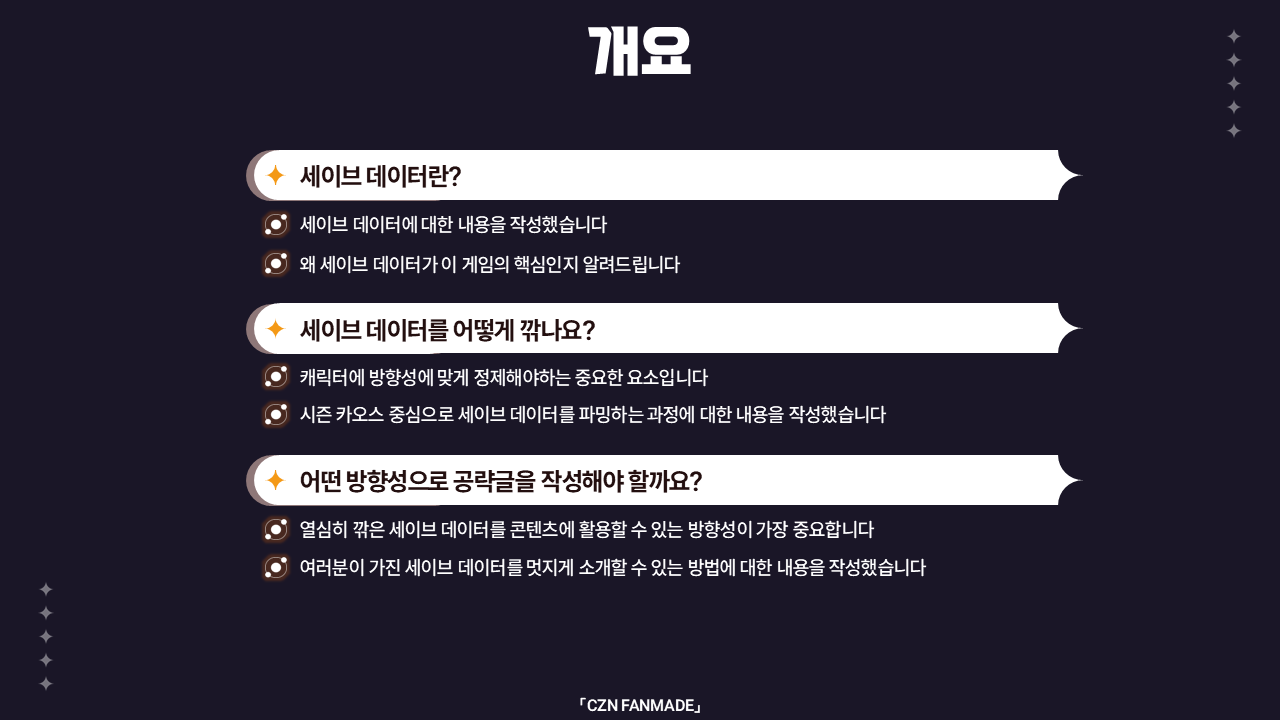 개요

세이브 데이터란?

세이브 데이터에 대한 내용을 작성했습니다

왜 세이브 데이터가 이 게임의 핵심인지 알려드립니다

세이브 데이터를 어떻게 깎나요?

캐릭터에 방향성에 맞게 정제해야하는 중요한 요소입니다

시즌 카오스 중심으로 세이브 데이터를 파밍하는 과정에 대한 내용을 작성했습니다

어떤 방향성으로 공략글을 작성해야 할까요?

열심히 깎은 세이브 데이터를 콘텐츠에 활용할 수 있는 방향성이 가장 중요합니다

여러분이 가진 세이브 데이터를 멋지게 소개할 수 있는 방법에 대한 내용을 작성했습니다

「CZN FANMADE」